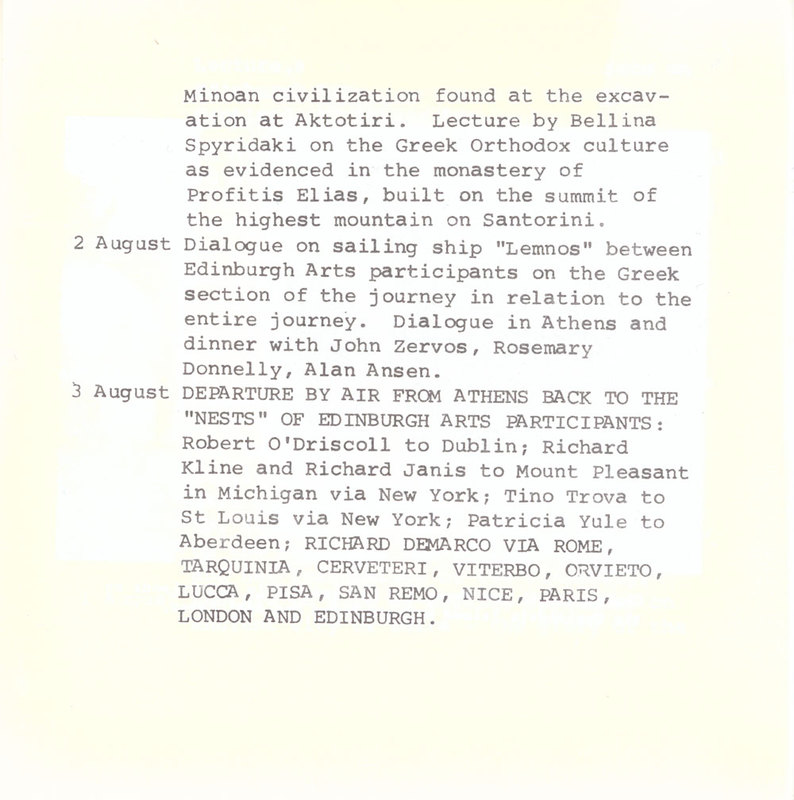 Minoan civilization found at the excavation at Aktotiri. Lecture by Bellina Spyridaki on the Greek Orthodox culture as evidenced in the monastery of Profitis Elias, built on the summit of the highest mountain on Santorini.

2 August Dialogue on sailing ship "Lemnos" between Edinburgh Arts participants on the Greek section of the journey in relation to the entire journey. Dialogue in Athens and dinner with John Zervos, Rosemary Donnelly, Alan Ansen.

3 August DEPARTURE BY AIR FROM ATHENS BACK TO THE "NESTS" OF EDINBURGH ARTS PARTICIPANTS: Robert O'Driscoll to Dublin; Richard Kline and Richard Janis to Mount Pleasant in Michigan via New York; Tino Trova to St Louis via New York; Patricia Yule to Aberdeen; RICHARD DEMARCO VIA ROME, TARQUINIA, CERVETERI, VITERBO, ORVIETO, LUCCA, PISA, SAN REMO, NICE, PARIS, LONDON AND EDINBURGH.